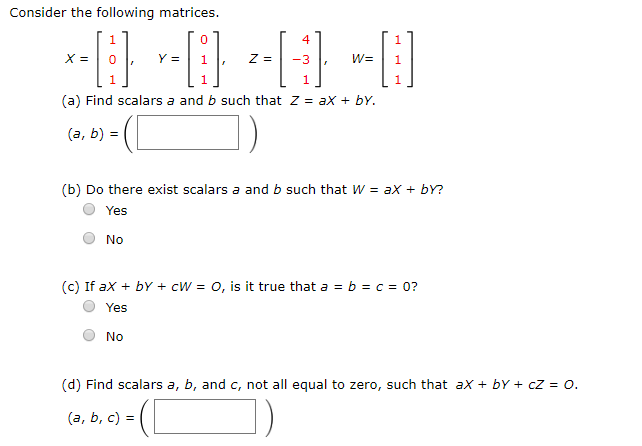 Consider the following matrices.

$X = \begin{bmatrix} 1 \\ 0 \\ 1 \end{bmatrix}$, $Y = \begin{bmatrix} 0 \\ 1 \\ 1 \end{bmatrix}$, $Z = \begin{bmatrix} 4 \\ -3 \\ 1 \end{bmatrix}$, $W = \begin{bmatrix} 1 \\ 1 \\ 1 \end{bmatrix}$

(a) Find scalars $a$ and $b$ such that $Z = aX + bY$.

$(a, b) = \left( \quad \right)$

(b) Do there exist scalars $a$ and $b$ such that $W = aX + bY$?

Yes

No

(c) If $aX + bY + cW = O$, is it true that $a = b = c = 0$?

Yes

No

(d) Find scalars $a$, $b$, and $c$, not all equal to zero, such that $aX + bY + cZ = O$.

$(a, b, c) = \left( \quad \right)$